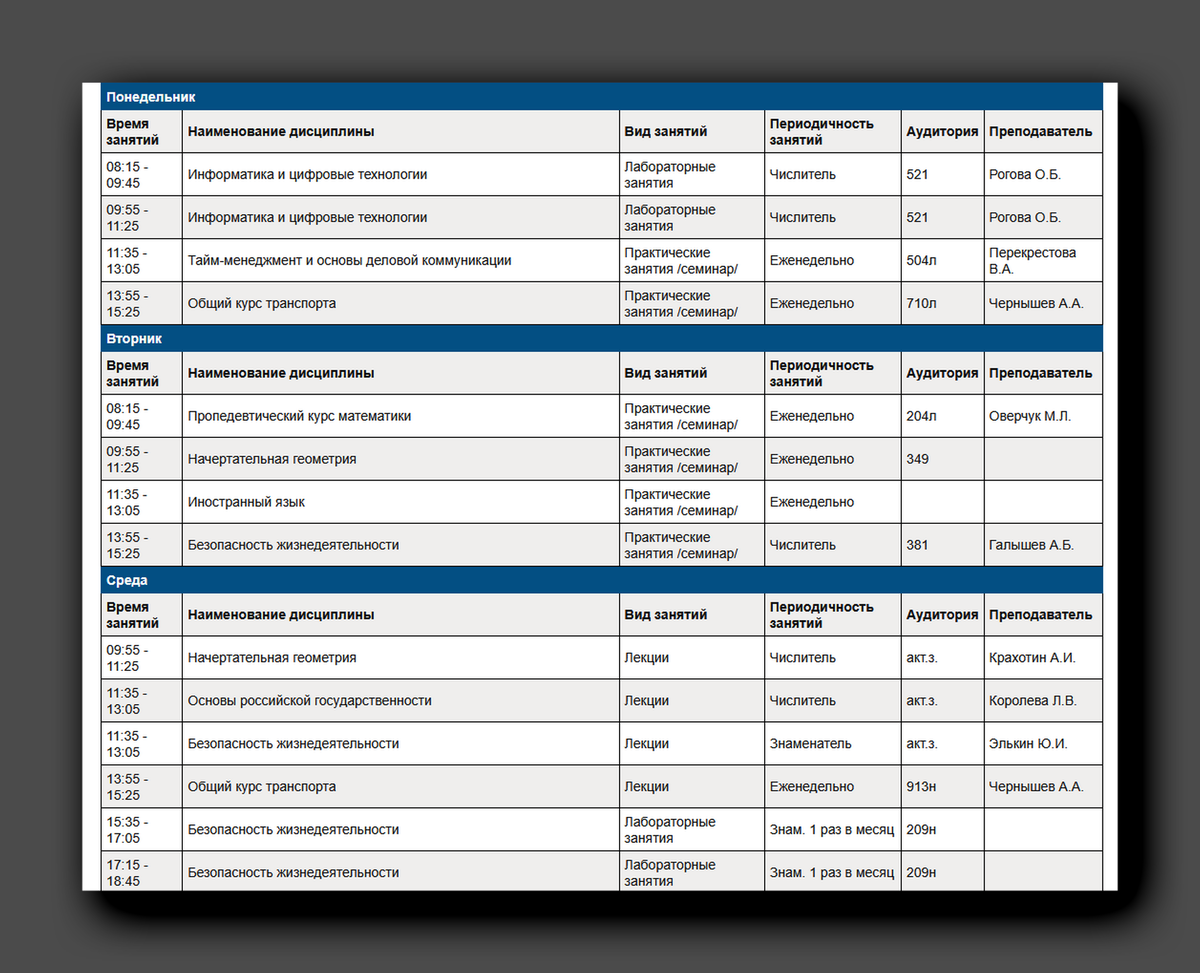 Понедельник

| Время занятий | Наименование дисциплины | Вид занятий | Периодичность занятий | Аудитория | Преподаватель |
|---|---|---|---|---|---|
| 08:15 - 09:45 | Информатика и цифровые технологии | Лабораторные занятия | Числитель | 521 | Рогова О.Б. |
| 09:55 - 11:25 | Информатика и цифровые технологии | Лабораторные занятия | Числитель | 521 | Рогова О.Б. |
| 11:35 - 13:05 | Тайм-менеджмент и основы деловой коммуникации | Практические занятия /семинар/ | Еженедельно | 504л | Перекрестова В.А. |
| 13:55 - 15:25 | Общий курс транспорта | Практические занятия /семинар/ | Еженедельно | 710л | Чернышев А.А. |

Вторник

| Время занятий | Наименование дисциплины | Вид занятий | Периодичность занятий | Аудитория | Преподаватель |
|---|---|---|---|---|---|
| 08:15 - 09:45 | Пропедевтический курс математики | Практические занятия /семинар/ | Еженедельно | 204л | Оверчук М.Л. |
| 09:55 - 11:25 | Начертательная геометрия | Практические занятия /семинар/ | Еженедельно | 349 | |
| 11:35 - 13:05 | Иностранный язык | Практические занятия /семинар/ | Еженедельно | | |
| 13:55 - 15:25 | Безопасность жизнедеятельности | Практические занятия /семинар/ | Числитель | 381 | Галышев А.Б. |

Среда

| Время занятий | Наименование дисциплины | Вид занятий | Периодичность занятий | Аудитория | Преподаватель |
|---|---|---|---|---|---|
| 09:55 - 11:25 | Начертательная геометрия | Лекции | Числитель | акт.з. | Крахотин А.И. |
| 11:35 - 13:05 | Основы российской государственности | Лекции | Числитель | акт.з. | Королева Л.В. |
| 11:35 - 13:05 | Безопасность жизнедеятельности | Лекции | Знаменатель | акт.з. | Элькин Ю.И. |
| 13:55 - 15:25 | Общий курс транспорта | Лекции | Еженедельно | 913н | Чернышев А.А. |
| 15:35 - 17:05 | Безопасность жизнедеятельности | Лабораторные занятия | Знам. 1 раз в месяц | 209н | |
| 17:15 - 18:45 | Безопасность жизнедеятельности | Лабораторные занятия | Знам. 1 раз в месяц | 209н | |